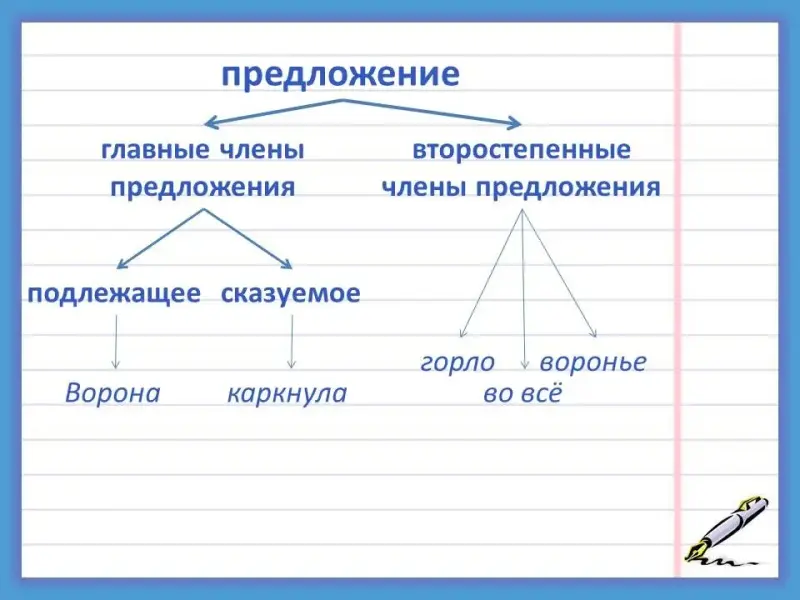 предложение

главные члены предложения

второстепенные члены предложения

подлежащее

сказуемое

Ворона

каркнула

горло

воронье

во всё